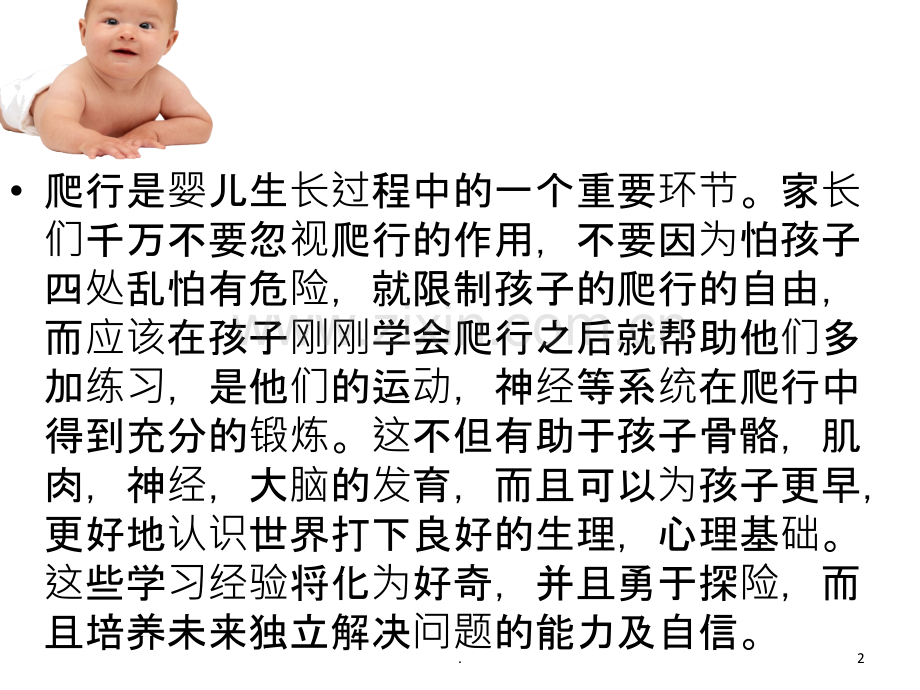 • 爬行是婴儿生长过程中的一个重要环节。家长们千万不要忽视爬行的作用，不要因为怕孩子四处乱怕有危险，就限制孩子的爬行的自由，而应该在孩子刚刚学会爬行之后就帮助他们多加练习，是他们的运动，神经等系统在爬行中得到充分的锻炼。这不但有助于孩子骨骼，肌肉，神经，大脑的发育，而且可以为孩子更早，更好地认识世界打下良好的生理，心理基础。这些学习经验将化为好奇，并且勇于探险，而且培养未来独立解决问题的能力及自信。

.

2